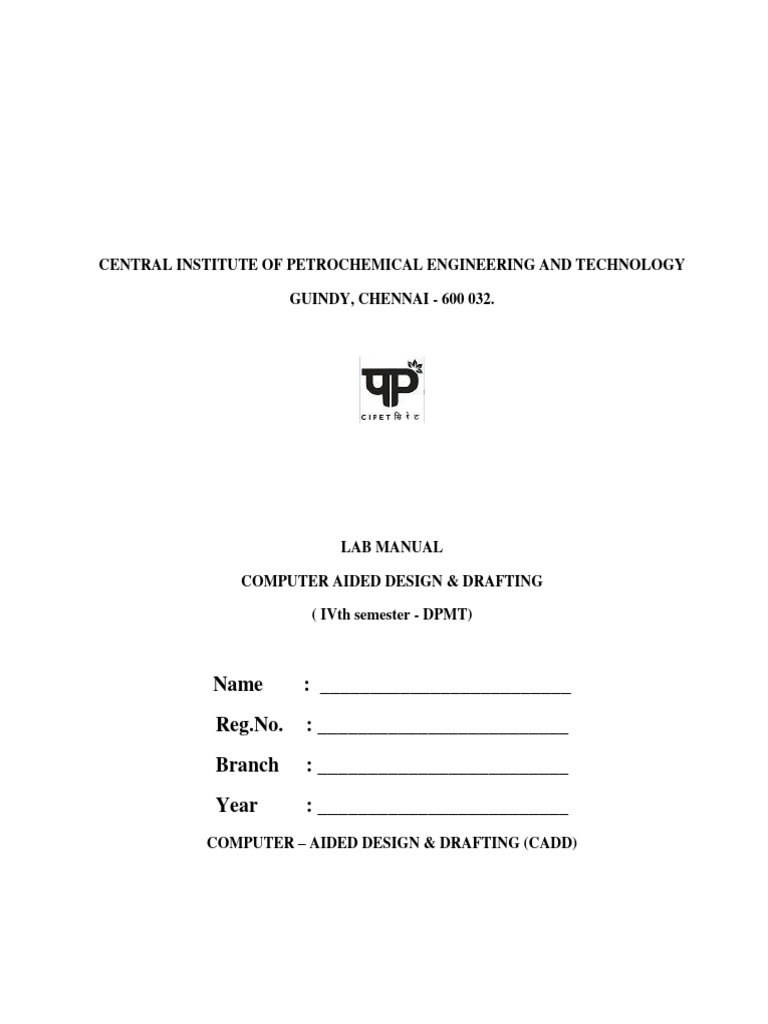 CENTRAL INSTITUTE OF PETROCHEMICAL ENGINEERING AND TECHNOLOGY

GUINDY, CHENNAI - 600 032.

CIPET सिपेट

LAB MANUAL

COMPUTER AIDED DESIGN & DRAFTING

( IVth semester - DPMT)

Name : ___________________________

Reg.No. : ___________________________

Branch : ___________________________

Year : ___________________________

COMPUTER – AIDED DESIGN & DRAFTING (CADD)